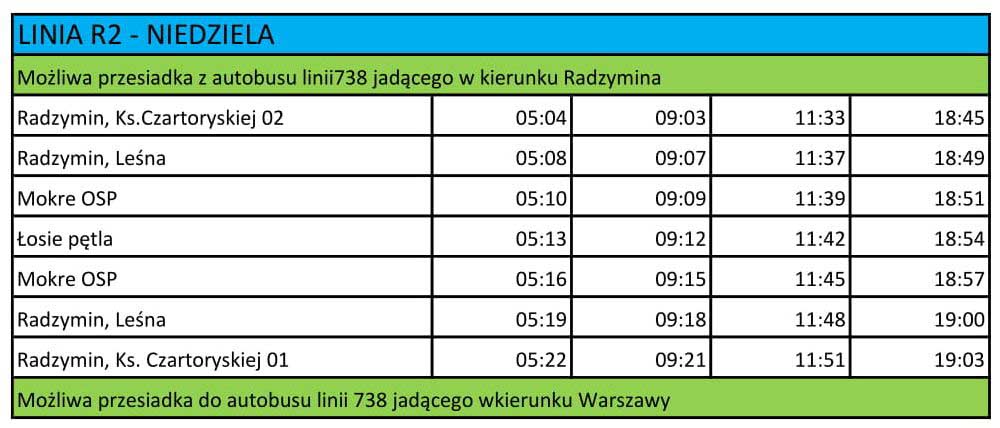 | LINIA R2 - NIEDZIELA | | | | |
|---|---|---|---|---|
| Możliwa przesiadka z autobusu linii738 jadącego w kierunku Radzymina | | | | |
| Radzymin, Ks.Czartoryskiej 02 | 05:04 | 09:03 | 11:33 | 18:45 |
| Radzymin, Leśna | 05:08 | 09:07 | 11:37 | 18:49 |
| Mokre OSP | 05:10 | 09:09 | 11:39 | 18:51 |
| Łosie pętla | 05:13 | 09:12 | 11:42 | 18:54 |
| Mokre OSP | 05:16 | 09:15 | 11:45 | 18:57 |
| Radzymin, Leśna | 05:19 | 09:18 | 11:48 | 19:00 |
| Radzymin, Ks. Czartoryskiej 01 | 05:22 | 09:21 | 11:51 | 19:03 |
| Możliwa przesiadka do autobusu linii 738 jadącego wkierunku Warszawy | | | | |